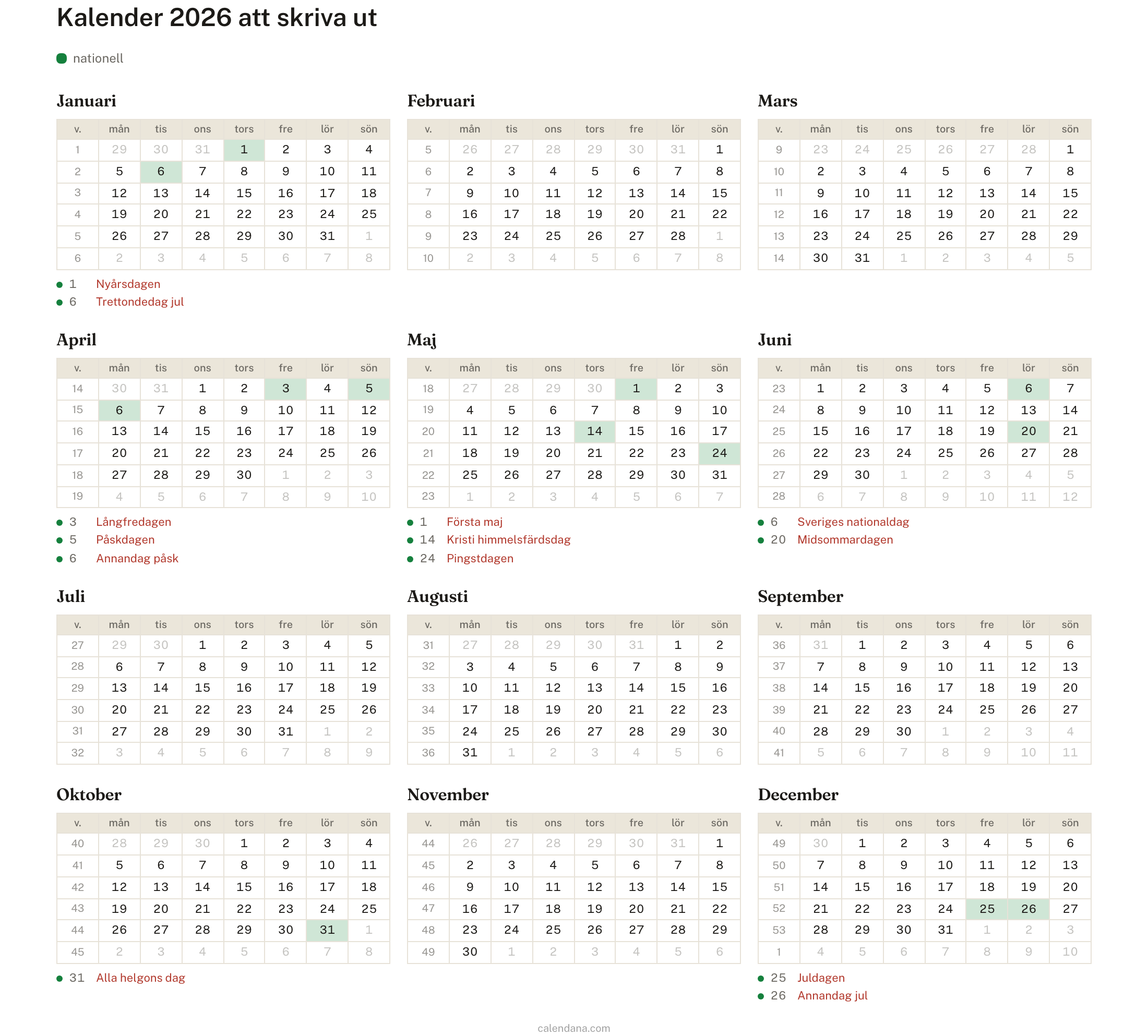 Kalender 2026 att skriva ut

nationell

Januari

| v. | mån | tis | ons | tors | fre | lör | sön |
|---|---|---|---|---|---|---|---|
| 1 | 29 | 30 | 31 | 1 | 2 | 3 | 4 |
| 2 | 5 | 6 | 7 | 8 | 9 | 10 | 11 |
| 3 | 12 | 13 | 14 | 15 | 16 | 17 | 18 |
| 4 | 19 | 20 | 21 | 22 | 23 | 24 | 25 |
| 5 | 26 | 27 | 28 | 29 | 30 | 31 | 1 |
| 6 | 2 | 3 | 4 | 5 | 6 | 7 | 8 |

1 Nyårsdagen
6 Trettondedag jul

Februari

| v. | mån | tis | ons | tors | fre | lör | sön |
|---|---|---|---|---|---|---|---|
| 5 | 26 | 27 | 28 | 29 | 30 | 31 | 1 |
| 6 | 2 | 3 | 4 | 5 | 6 | 7 | 8 |
| 7 | 9 | 10 | 11 | 12 | 13 | 14 | 15 |
| 8 | 16 | 17 | 18 | 19 | 20 | 21 | 22 |
| 9 | 23 | 24 | 25 | 26 | 27 | 28 | 1 |
| 10 | 2 | 3 | 4 | 5 | 6 | 7 | 8 |

Mars

| v. | mån | tis | ons | tors | fre | lör | sön |
|---|---|---|---|---|---|---|---|
| 9 | 23 | 24 | 25 | 26 | 27 | 28 | 1 |
| 10 | 2 | 3 | 4 | 5 | 6 | 7 | 8 |
| 11 | 9 | 10 | 11 | 12 | 13 | 14 | 15 |
| 12 | 16 | 17 | 18 | 19 | 20 | 21 | 22 |
| 13 | 23 | 24 | 25 | 26 | 27 | 28 | 29 |
| 14 | 30 | 31 | 1 | 2 | 3 | 4 | 5 |

April

| v. | mån | tis | ons | tors | fre | lör | sön |
|---|---|---|---|---|---|---|---|
| 14 | 30 | 31 | 1 | 2 | 3 | 4 | 5 |
| 15 | 6 | 7 | 8 | 9 | 10 | 11 | 12 |
| 16 | 13 | 14 | 15 | 16 | 17 | 18 | 19 |
| 17 | 20 | 21 | 22 | 23 | 24 | 25 | 26 |
| 18 | 27 | 28 | 29 | 30 | 1 | 2 | 3 |
| 19 | 4 | 5 | 6 | 7 | 8 | 9 | 10 |

3 Långfredagen
5 Påskdagen
6 Annandag påsk

Maj

| v. | mån | tis | ons | tors | fre | lör | sön |
|---|---|---|---|---|---|---|---|
| 18 | 27 | 28 | 29 | 30 | 1 | 2 | 3 |
| 19 | 4 | 5 | 6 | 7 | 8 | 9 | 10 |
| 20 | 11 | 12 | 13 | 14 | 15 | 16 | 17 |
| 21 | 18 | 19 | 20 | 21 | 22 | 23 | 24 |
| 22 | 25 | 26 | 27 | 28 | 29 | 30 | 31 |
| 23 | 1 | 2 | 3 | 4 | 5 | 6 | 7 |

1 Första maj
14 Kristi himmelsfärdsdag
24 Pingstdagen

Juni

| v. | mån | tis | ons | tors | fre | lör | sön |
|---|---|---|---|---|---|---|---|
| 23 | 1 | 2 | 3 | 4 | 5 | 6 | 7 |
| 24 | 8 | 9 | 10 | 11 | 12 | 13 | 14 |
| 25 | 15 | 16 | 17 | 18 | 19 | 20 | 21 |
| 26 | 22 | 23 | 24 | 25 | 26 | 27 | 28 |
| 27 | 29 | 30 | 1 | 2 | 3 | 4 | 5 |
| 28 | 6 | 7 | 8 | 9 | 10 | 11 | 12 |

6 Sveriges nationaldag
20 Midsommardagen

Juli

| v. | mån | tis | ons | tors | fre | lör | sön |
|---|---|---|---|---|---|---|---|
| 27 | 29 | 30 | 1 | 2 | 3 | 4 | 5 |
| 28 | 6 | 7 | 8 | 9 | 10 | 11 | 12 |
| 29 | 13 | 14 | 15 | 16 | 17 | 18 | 19 |
| 30 | 20 | 21 | 22 | 23 | 24 | 25 | 26 |
| 31 | 27 | 28 | 29 | 30 | 31 | 1 | 2 |
| 32 | 3 | 4 | 5 | 6 | 7 | 8 | 9 |

Augusti

| v. | mån | tis | ons | tors | fre | lör | sön |
|---|---|---|---|---|---|---|---|
| 31 | 27 | 28 | 29 | 30 | 31 | 1 | 2 |
| 32 | 3 | 4 | 5 | 6 | 7 | 8 | 9 |
| 33 | 10 | 11 | 12 | 13 | 14 | 15 | 16 |
| 34 | 17 | 18 | 19 | 20 | 21 | 22 | 23 |
| 35 | 24 | 25 | 26 | 27 | 28 | 29 | 30 |
| 36 | 31 | 1 | 2 | 3 | 4 | 5 | 6 |

September

| v. | mån | tis | ons | tors | fre | lör | sön |
|---|---|---|---|---|---|---|---|
| 36 | 31 | 1 | 2 | 3 | 4 | 5 | 6 |
| 37 | 7 | 8 | 9 | 10 | 11 | 12 | 13 |
| 38 | 14 | 15 | 16 | 17 | 18 | 19 | 20 |
| 39 | 21 | 22 | 23 | 24 | 25 | 26 | 27 |
| 40 | 28 | 29 | 30 | 1 | 2 | 3 | 4 |
| 41 | 5 | 6 | 7 | 8 | 9 | 10 | 11 |

Oktober

| v. | mån | tis | ons | tors | fre | lör | sön |
|---|---|---|---|---|---|---|---|
| 40 | 28 | 29 | 30 | 1 | 2 | 3 | 4 |
| 41 | 5 | 6 | 7 | 8 | 9 | 10 | 11 |
| 42 | 12 | 13 | 14 | 15 | 16 | 17 | 18 |
| 43 | 19 | 20 | 21 | 22 | 23 | 24 | 25 |
| 44 | 26 | 27 | 28 | 29 | 30 | 31 | 1 |
| 45 | 2 | 3 | 4 | 5 | 6 | 7 | 8 |

31 Alla helgons dag

November

| v. | mån | tis | ons | tors | fre | lör | sön |
|---|---|---|---|---|---|---|---|
| 44 | 26 | 27 | 28 | 29 | 30 | 31 | 1 |
| 45 | 2 | 3 | 4 | 5 | 6 | 7 | 8 |
| 46 | 9 | 10 | 11 | 12 | 13 | 14 | 15 |
| 47 | 16 | 17 | 18 | 19 | 20 | 21 | 22 |
| 48 | 23 | 24 | 25 | 26 | 27 | 28 | 29 |
| 49 | 30 | 1 | 2 | 3 | 4 | 5 | 6 |

December

| v. | mån | tis | ons | tors | fre | lör | sön |
|---|---|---|---|---|---|---|---|
| 49 | 30 | 1 | 2 | 3 | 4 | 5 | 6 |
| 50 | 7 | 8 | 9 | 10 | 11 | 12 | 13 |
| 51 | 14 | 15 | 16 | 17 | 18 | 19 | 20 |
| 52 | 21 | 22 | 23 | 24 | 25 | 26 | 27 |
| 53 | 28 | 29 | 30 | 31 | 1 | 2 | 3 |
| 1 | 4 | 5 | 6 | 7 | 8 | 9 | 10 |

25 Juldagen
26 Annandag jul

calendana.com